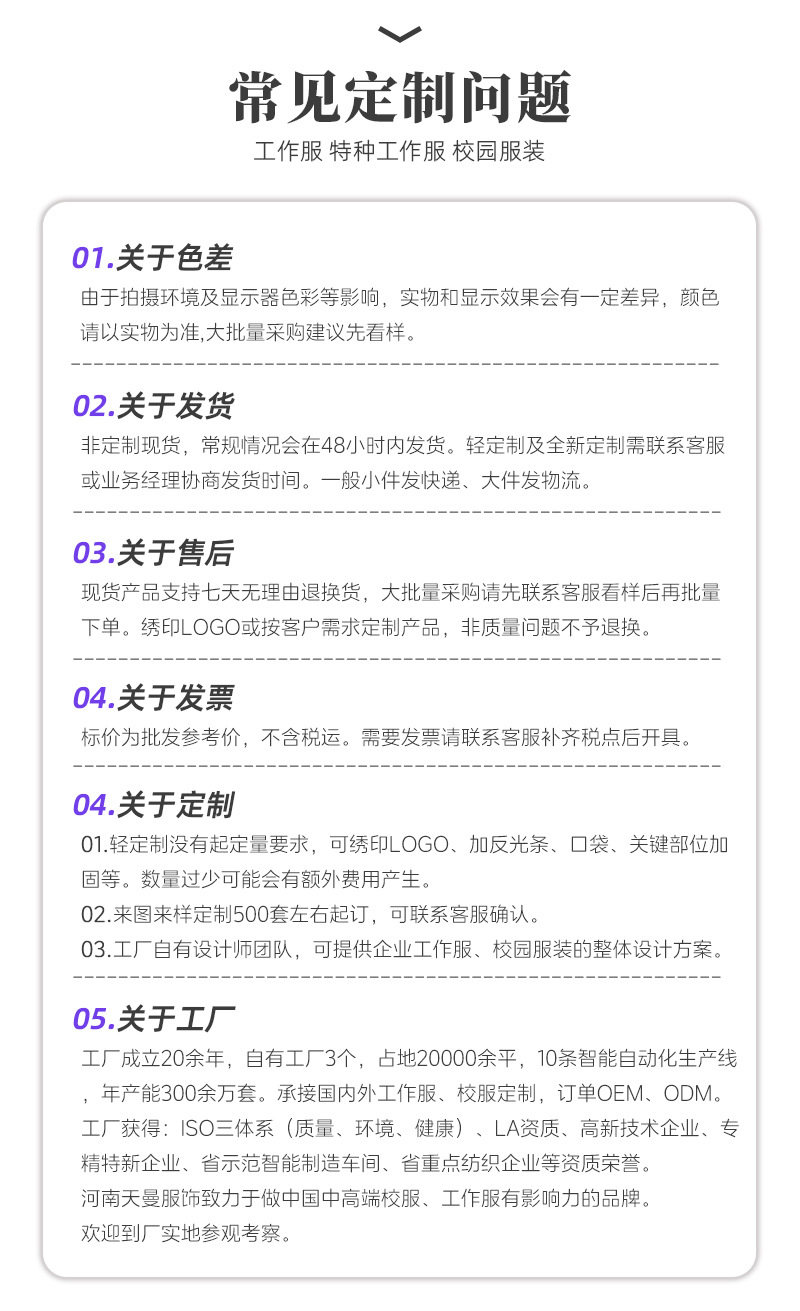 常见定制问题

工作服 特种工作服 校园服装

01.关于色差

由于拍摄环境及显示器色彩等影响，实物和显示效果会有一定差异，颜色请以实物为准,大批量采购建议先看样。

02.关于发货

非定制现货，常规情况会在48小时内发货。轻定制及全新定制需联系客服或业务经理协商发货时间。一般小件发快递、大件发物流。

03.关于售后

现货产品支持七天无理由退换货，大批量采购请先联系客服看样后再批量下单。绣印LOGO或按客户需求定制产品，非质量问题不予退换。

04.关于发票

标价为批发参考价，不含税运。需要发票请联系客服补齐税点后开具。

04.关于定制

01.轻定制没有起定量要求，可绣印LOGO、加反光条、口袋、关键部位加固等。数量过少可能会有额外费用产生。

02.来图来样定制500套左右起订，可联系客服确认。

03.工厂自有设计师团队，可提供企业工作服、校园服装的整体设计方案。

05.关于工厂

工厂成立20余年，自有工厂3个，占地20000余平，10条智能自动化生产线，年产能300余万套。承接国内外工作服、校服定制，订单OEM、ODM。

工厂获得：ISO三体系（质量、环境、健康）、LA资质、高新技术企业、专精特新企业、省示范智能制造车间、省重点纺织企业等资质荣誉。

河南天曼服饰致力于做中国中高端校服、工作服有影响力的品牌。

欢迎到厂实地参观考察。